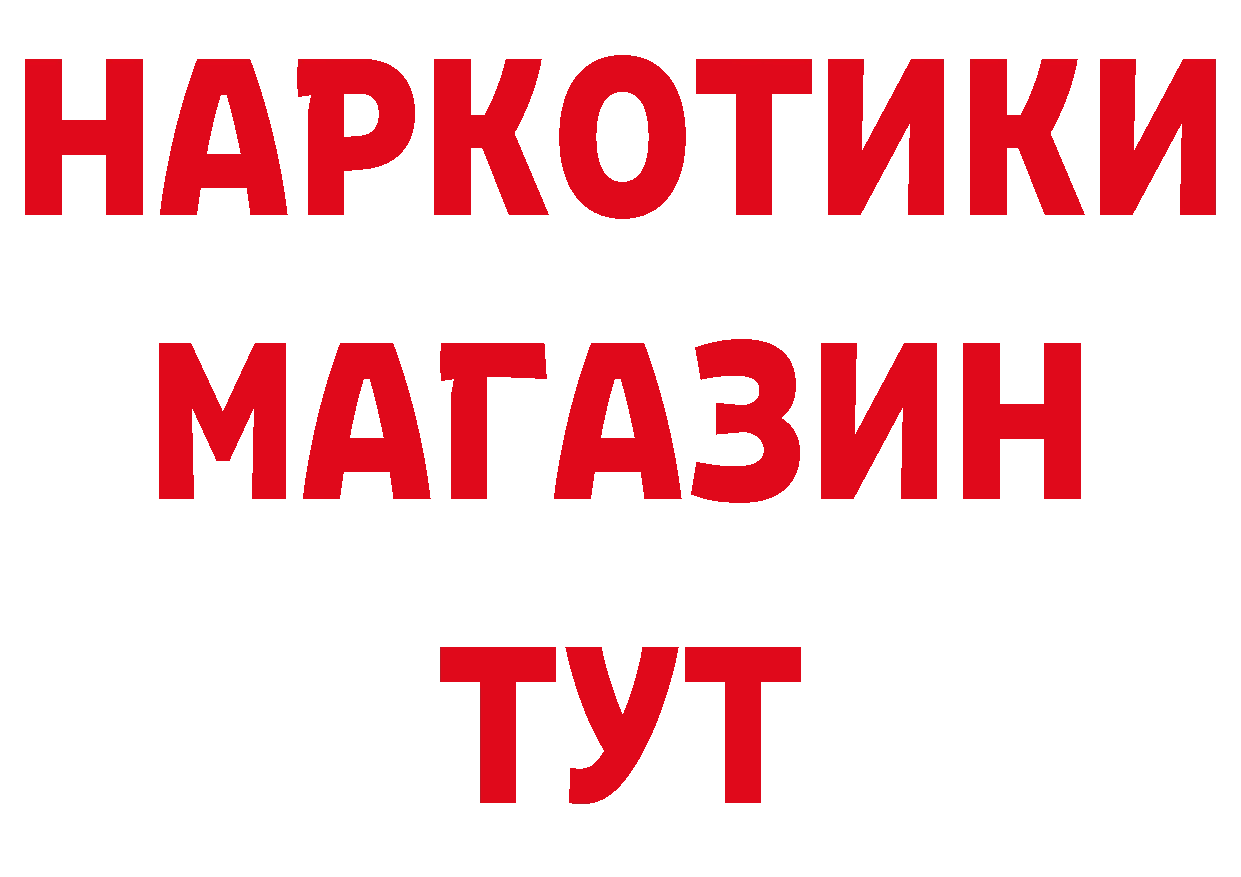 НАРКОТИКИ
МАГАЗИН
ТУТ